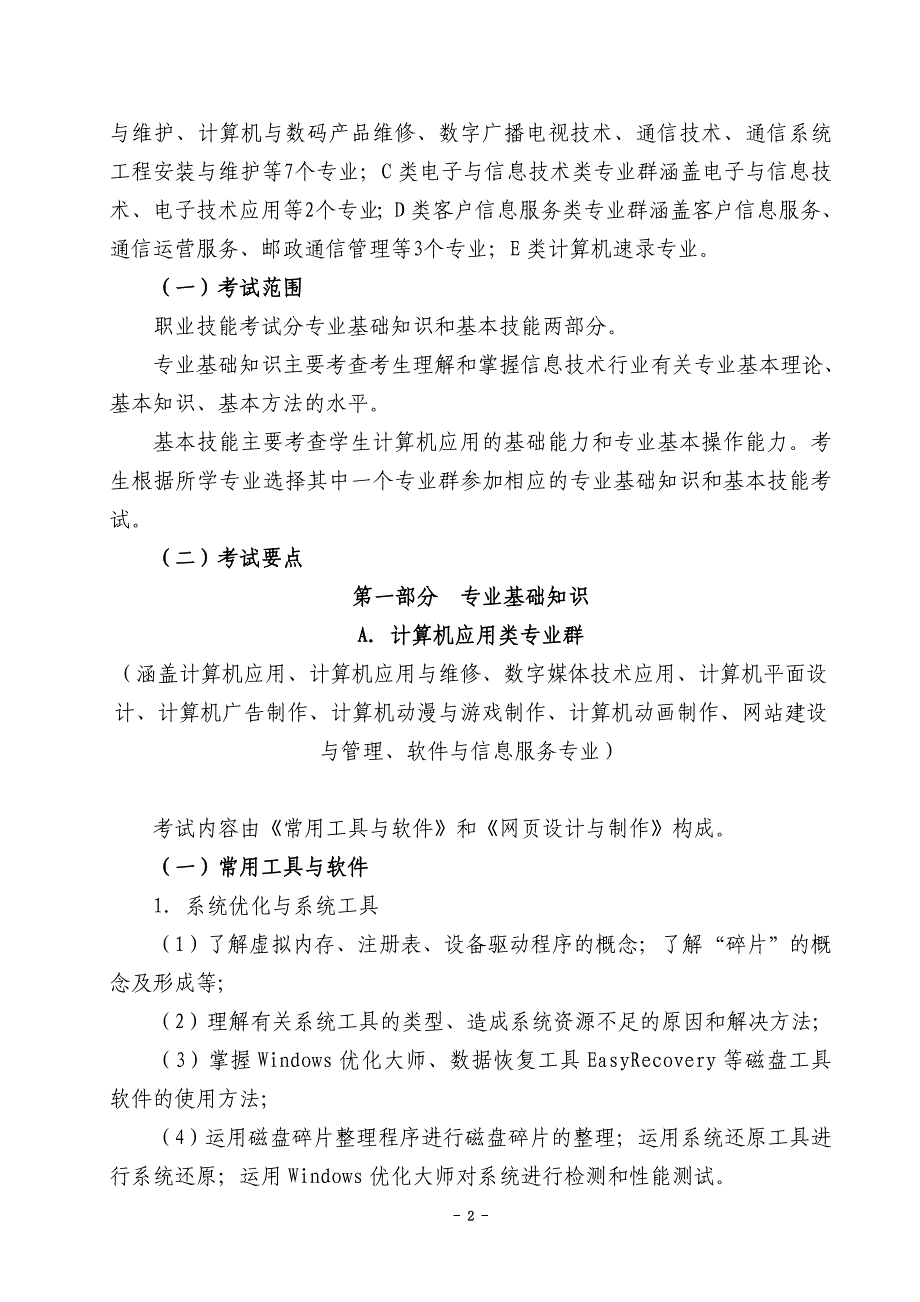 与维护、计算机与数码产品维修、数字广播电视技术、通信技术、通信系统工程安装与维护等7个专业；C类电子与信息技术类专业群涵盖电子与信息技术、电子技术应用等2个专业；D类客户信息服务类专业群涵盖客户信息服务、通信运营服务、邮政通信管理等3个专业；E类计算机速录专业。

（一）考试范围

职业技能考试分专业基础知识和基本技能两部分。

专业基础知识主要考查考生理解和掌握信息技术行业有关专业基本理论、基本知识、基本方法的水平。

基本技能主要考查学生计算机应用的基础能力和专业基本操作能力。考生根据所学专业选择其中一个专业群参加相应的专业基础知识和基本技能考试。

（二）考试要点

第一部分　专业基础知识

A. 计算机应用类专业群

（涵盖计算机应用、计算机应用与维修、数字媒体技术应用、计算机平面设计、计算机广告制作、计算机动漫与游戏制作、计算机动画制作、网站建设与管理、软件与信息服务专业）

考试内容由《常用工具与软件》和《网页设计与制作》构成。

（一）常用工具与软件

1. 系统优化与系统工具

（1）了解虚拟内存、注册表、设备驱动程序的概念；了解“碎片”的概念及形成等；

（2）理解有关系统工具的类型、造成系统资源不足的原因和解决方法；

（3）掌握Windows优化大师、数据恢复工具EasyRecovery等磁盘工具软件的使用方法；

（4）运用磁盘碎片整理程序进行磁盘碎片的整理；运用系统还原工具进行系统还原；运用Windows优化大师对系统进行检测和性能测试。

- 2 -